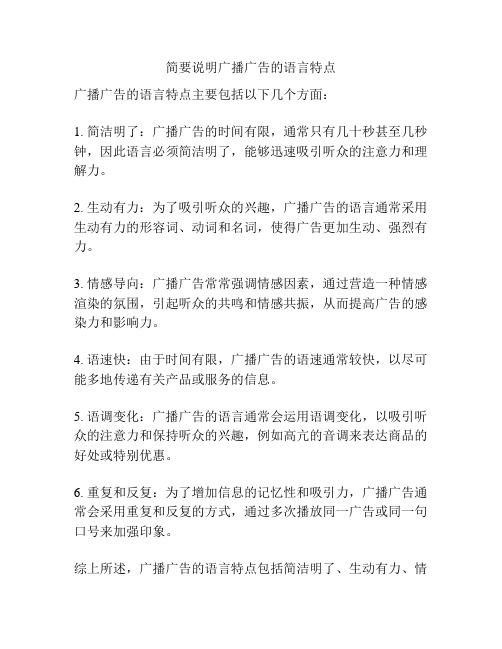 简要说明广播广告的语言特点

广播广告的语言特点主要包括以下几个方面：

1. 简洁明了：广播广告的时间有限，通常只有几十秒甚至几秒钟，因此语言必须简洁明了，能够迅速吸引听众的注意力和理解力。

2. 生动有力：为了吸引听众的兴趣，广播广告的语言通常采用生动有力的形容词、动词和名词，使得广告更加生动、强烈有力。

3. 情感导向：广播广告常常强调情感因素，通过营造一种情感渲染的氛围，引起听众的共鸣和情感共振，从而提高广告的感染力和影响力。

4. 语速快：由于时间有限，广播广告的语速通常较快，以尽可能多地传递有关产品或服务的信息。

5. 语调变化：广播广告的语言通常会运用语调变化，以吸引听众的注意力和保持听众的兴趣，例如高亢的音调来表达商品的好处或特别优惠。

6. 重复和反复：为了增加信息的记忆性和吸引力，广播广告通常会采用重复和反复的方式，通过多次播放同一广告或同一句口号来加强印象。

综上所述，广播广告的语言特点包括简洁明了、生动有力、情